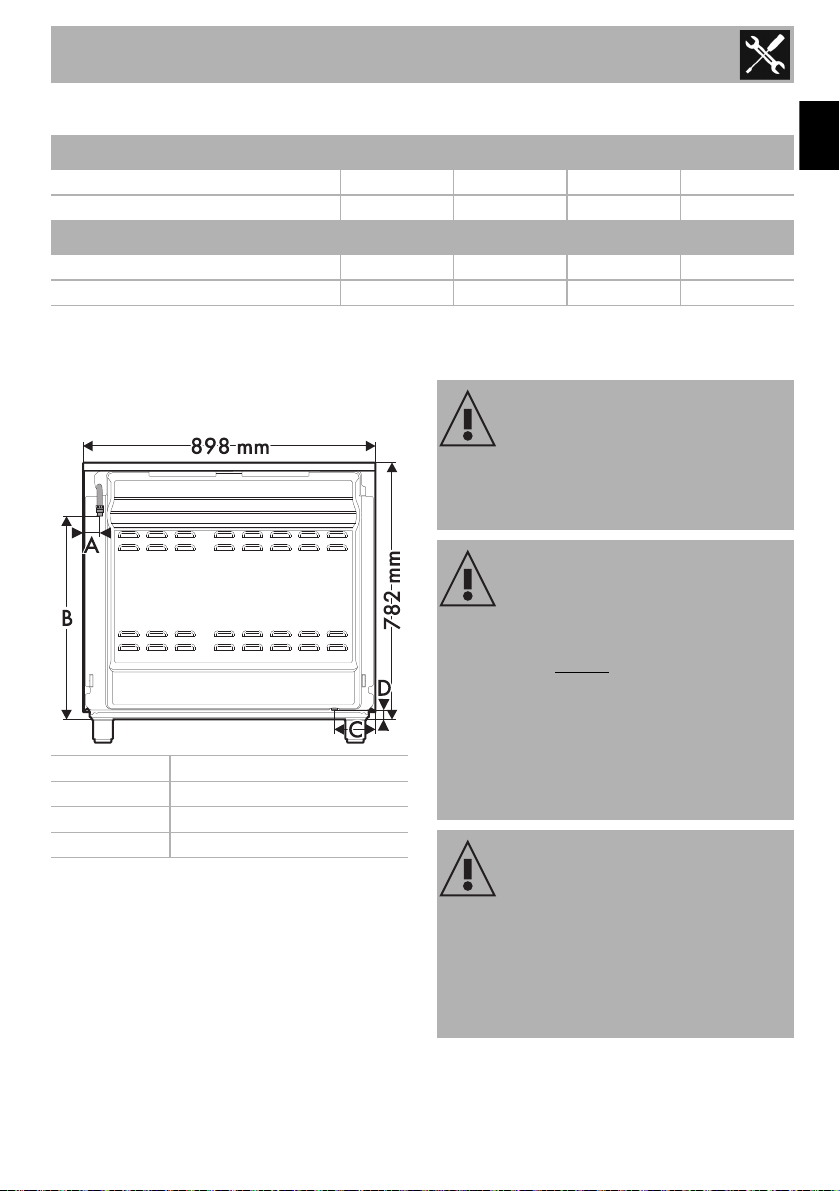 898 mm

782 mm

A

B

C

D